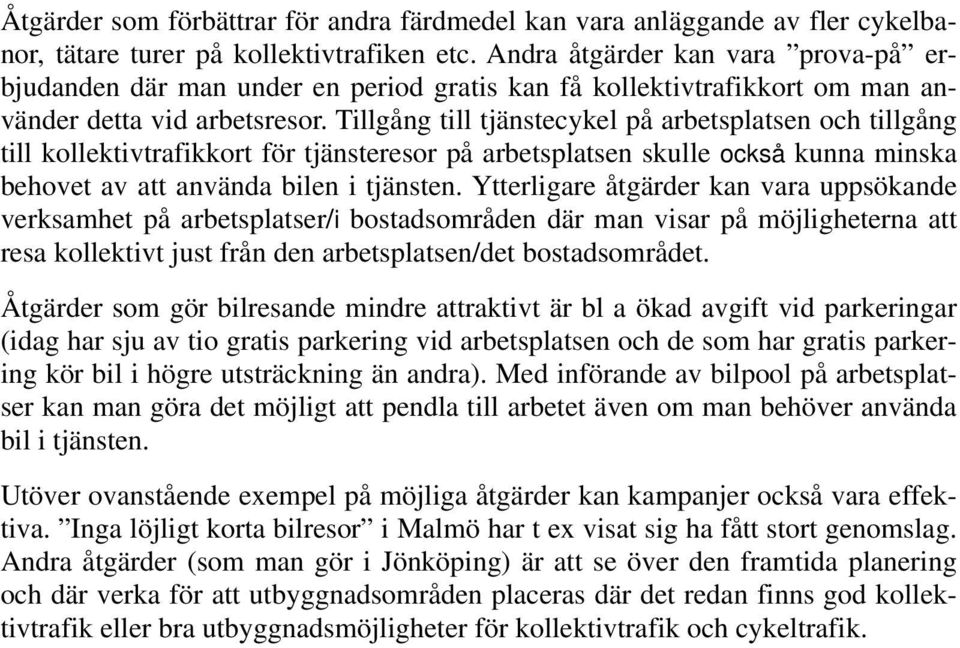 Åtgärder som förbättrar för andra färdmedel kan vara anläggande av fler cykelbanor, tätare turer på kollektivtrafiken etc. Andra åtgärder kan vara ”prova-på” erbjudanden där man under en period gratis kan få kollektivtrafikkort om man använder detta vid arbetsresor. Tillgång till tjänstecykel på arbetsplatsen och tillgång till kollektivtrafikkort för tjänsteresor på arbetsplatsen skulle också kunna minska behovet av att använda bilen i tjänsten. Ytterligare åtgärder kan vara uppsökande verksamhet på arbetsplatser/i bostadsområden där man visar på möjligheterna att resa kollektivt just från den arbetsplatsen/det bostadsområdet.

Åtgärder som gör bilresande mindre attraktivt är bl a ökad avgift vid parkeringar (idag har sju av tio gratis parkering vid arbetsplatsen och de som har gratis parkering kör bil i högre utsträckning än andra). Med införande av bilpool på arbetsplatser kan man göra det möjligt att pendla till arbetet även om man behöver använda bil i tjänsten.

Utöver ovanstående exempel på möjliga åtgärder kan kampanjer också vara effektiva. ”Inga löjligt korta bilresor” i Malmö har t ex visat sig ha fått stort genomslag. Andra åtgärder (som man gör i Jönköping) är att se över den framtida planering och där verka för att utbyggnadsområden placeras där det redan finns god kollektivtrafik eller bra utbyggnadsmöjligheter för kollektivtrafik och cykeltrafik.